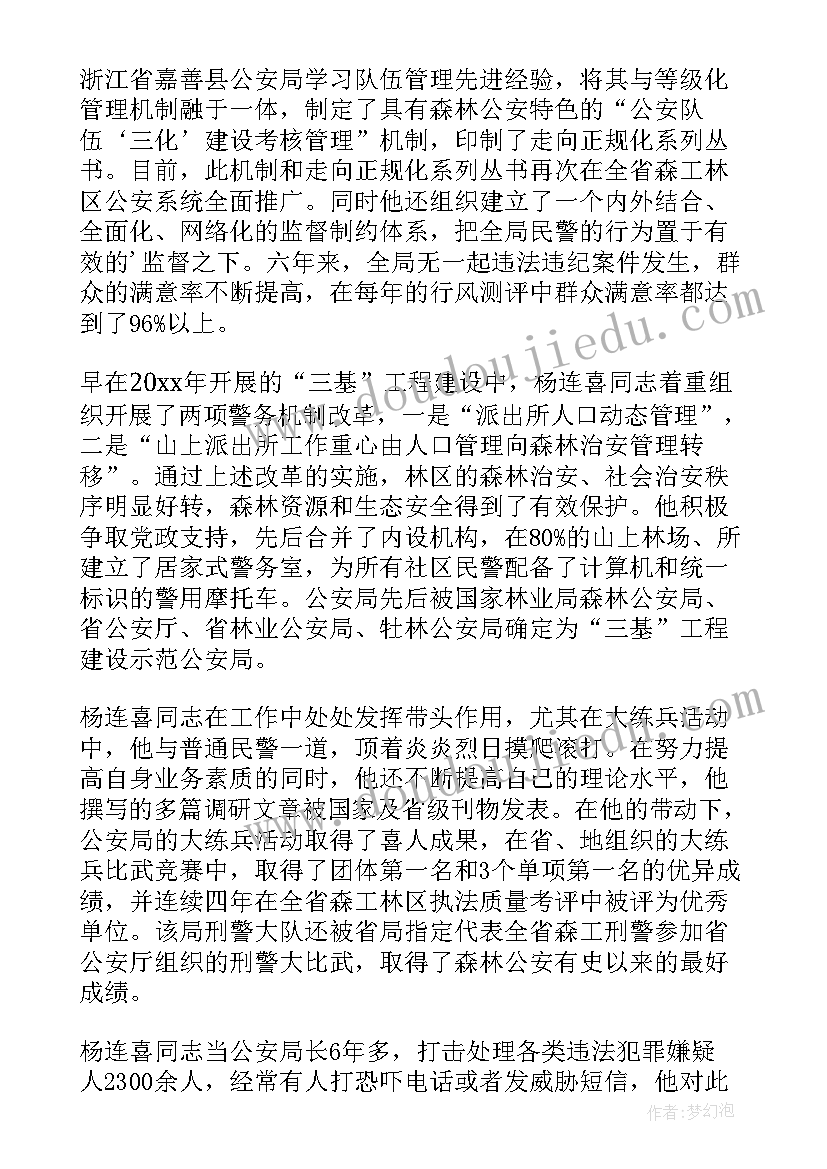 浙江省嘉善县公安局学习队伍管理先进经验，将其与等级化管理机制融于一体，制定了具有森林公安特色的“公安队伍‘三化’建设考核管理”机制，印制了走向正规化系列丛书。目前，此机制和走向正规化系列丛书再次在全省森工林区公安系统全面推广。同时他还组织建立了一个内外结合、全面化、网络化的监督制约体系，把全局民警的行为置于有效的'监督之下。六年来，全局无一起违法违纪案件发生，群众的满意率不断提高，在每年的行风测评中群众满意率都达到了96%以上。

早在20xx年开展的“三基”工程建设中，杨连喜同志着重组织开展了两项警务机制改革，一是“派出所人口动态管理”，二是“山上派出所工作重心由人口管理向森林治安管理转移”。通过上述改革的实施，林区的森林治安、社会治安秩序明显好转，森林资源和生态安全得到了有效保护。他积极争取党政支持，先后合并了内设机构，在80%的山上林场、所建立了居家式警务室，为所有社区民警配备了计算机和统一标识的警用摩托车。公安局先后被国家林业局森林公安局、省公安厅、省林业公安局、牡林公安局确定为“三基”工程建设示范公安局。

杨连喜同志在工作中处处发挥带头作用，尤其在大练兵活动中，他与普通民警一道，顶着炎炎烈日摸爬滚打。在努力提高自身业务素质的同时，他还不断提高自己的理论水平，他撰写的多篇调研文章被国家及省级刊物发表。在他的带动下，公安局的大练兵活动取得了喜人成果，在省、地组织的大练兵比武竞赛中，取得了团体第一名和3个单项第一名的优异成绩，并连续四年在全省森工林区执法质量考评中被评为优秀单位。该局刑警大队还被省局指定代表全省森工刑警参加省公安厅组织的刑警大比武，取得了森林公安有史以来的最好成绩。

杨连喜同志当公安局长6年多，打击处理各类违法犯罪嫌疑人2300余人，经常有人打恐吓电话或者发威胁短信，他对此

www.doudoujiiedu.com

作者：梦幻泡